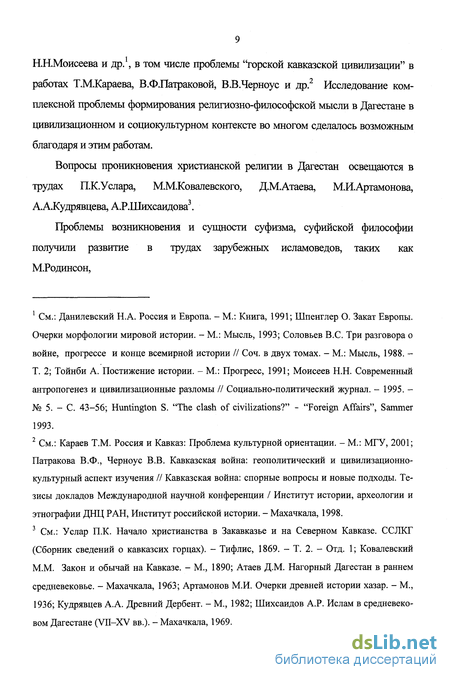 9

Н.Н.Моисеева и др.$^1$, в том числе проблемы "горской кавказской цивилизации" в работах Т.М.Караева, В.Ф.Патраковой, В.В.Черноус и др.$^2$ Исследование комплексной проблемы формирования религиозно-философской мысли в Дагестане в цивилизационном и социокультурном контексте во многом сделалось возможным благодаря и этим работам.

Вопросы проникновения христианской религии в Дагестан освещаются в трудах П.К.Услара, М.М.Ковалевского, Д.М.Атаева, М.И.Артамонова, А.А.Кудрявцева, А.Р.Шихсаидова$^3$.

Проблемы возникновения и сущности суфизма, суфийской философии получили развитие в трудах зарубежных исламоведов, таких как М.Родинсон,

$^1$ См.: Данилевский Н.А. Россия и Европа. – М.: Книга, 1991; Шпенглер О. Закат Европы. Очерки морфологии мировой истории. – М.: Мысль, 1993; Соловьев В.С. Три разговора о войне, прогрессе и конце всемирной истории // Соч. в двух томах. – М.: Мысль, 1988. – Т. 2; Тойнби А. Постижение истории. – М.: Прогресс, 1991; Моисеев Н.Н. Современный антропогенез и цивилизационные разломы // Социально-политический журнал. – 1995. – № 5. – С. 43–56; Huntington S. "The clash of civilizations?" - "Foreign Affairs", Sammer 1993.

$^2$ См.: Караев Т.М. Россия и Кавказ: Проблема культурной ориентации. – М.: МГУ, 2001; Патракова В.Ф., Черноус В.В. Кавказская война: геополитический и цивилизационно-культурный аспект изучения // Кавказская война: спорные вопросы и новые подходы. Тезисы докладов Международной научной конференции / Институт истории, археологии и этнографии ДНЦ РАН, Институт российской истории. – Махачкала, 1998.

$^3$ См.: Услар П.К. Начало христианства в Закавказье и на Северном Кавказе. ССЛКГ (Сборник сведений о кавказсих горцах). – Тифлис, 1869. – Т. 2. – Отд. 1; Ковалевский М.М. Закон и обычай на Кавказе. – М., 1890; Атаев Д.М. Нагорный Дагестан в раннем средневековье. – Махачкала, 1963; Артамонов М.И. Очерки древней истории хазар. – М., 1936; Кудрявцев А.А. Древний Дербент. – М., 1982; Шихсаидов А.Р. Ислам в средневековом Дагестане (VII–XV вв.). – Махачкала, 1969.

dsLib.net
библиотека диссертаций